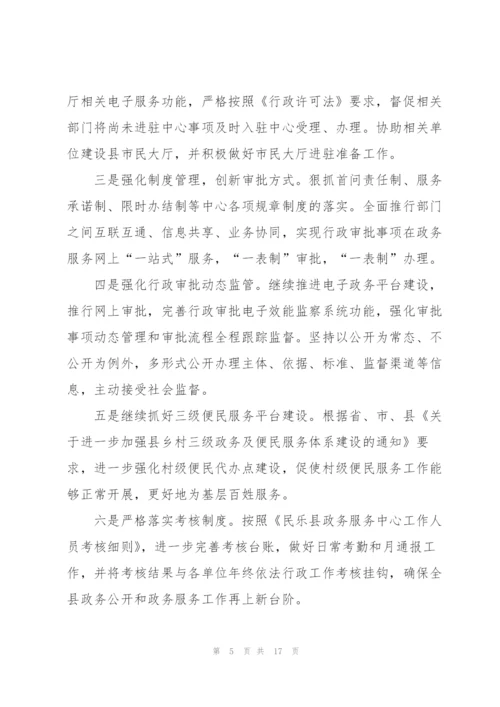 厅相关电子服务功能，严格按照《行政许可法》要求，督促相关部门将尚未进驻中心事项及时入驻中心受理、办理。协助相关单位建设县市民大厅，并积极做好市民大厅进驻准备工作。

三是强化制度管理，创新审批方式。狠抓首问责任制、服务承诺制、限时办结制等中心各项规章制度的落实。全面推行部门之间互联互通、信息共享、业务协同，实现行政审批事项在政务服务网上“一站式”服务，“一表制”审批，“一表制”办理。

四是强化行政审批动态监管。继续推进电子政务平台建设，推行网上审批，完善行政审批电子效能监察系统功能，强化审批事项动态管理和审批流程全程跟踪监督。坚持以公开为常态、不公开为例外，多形式公开办理主体、依据、标准、监督渠道等信息，主动接受社会监督。

五是继续抓好三级便民服务平台建设。根据省、市、县《关于进一步加强县乡村三级政务及便民服务体系建设的通知》要求，进一步强化村级便民代办点建设，促使村级便民服务工作能够正常开展，更好地为基层百姓服务。

六是严格落实考核制度。按照《民乐县政务服务中心工作人员考核细则》，进一步完善考核台账，做好日常考勤和月通报工作，并将考核结果与各单位年终依法行政工作考核挂钩，确保全县政务公开和政务服务工作再上新台阶。

第 5 页 共 17 页